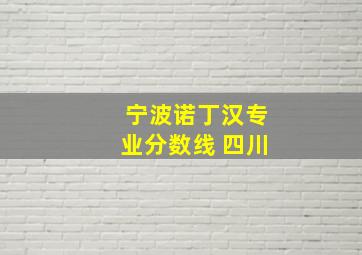 宁波诺丁汉专业分数线 四川